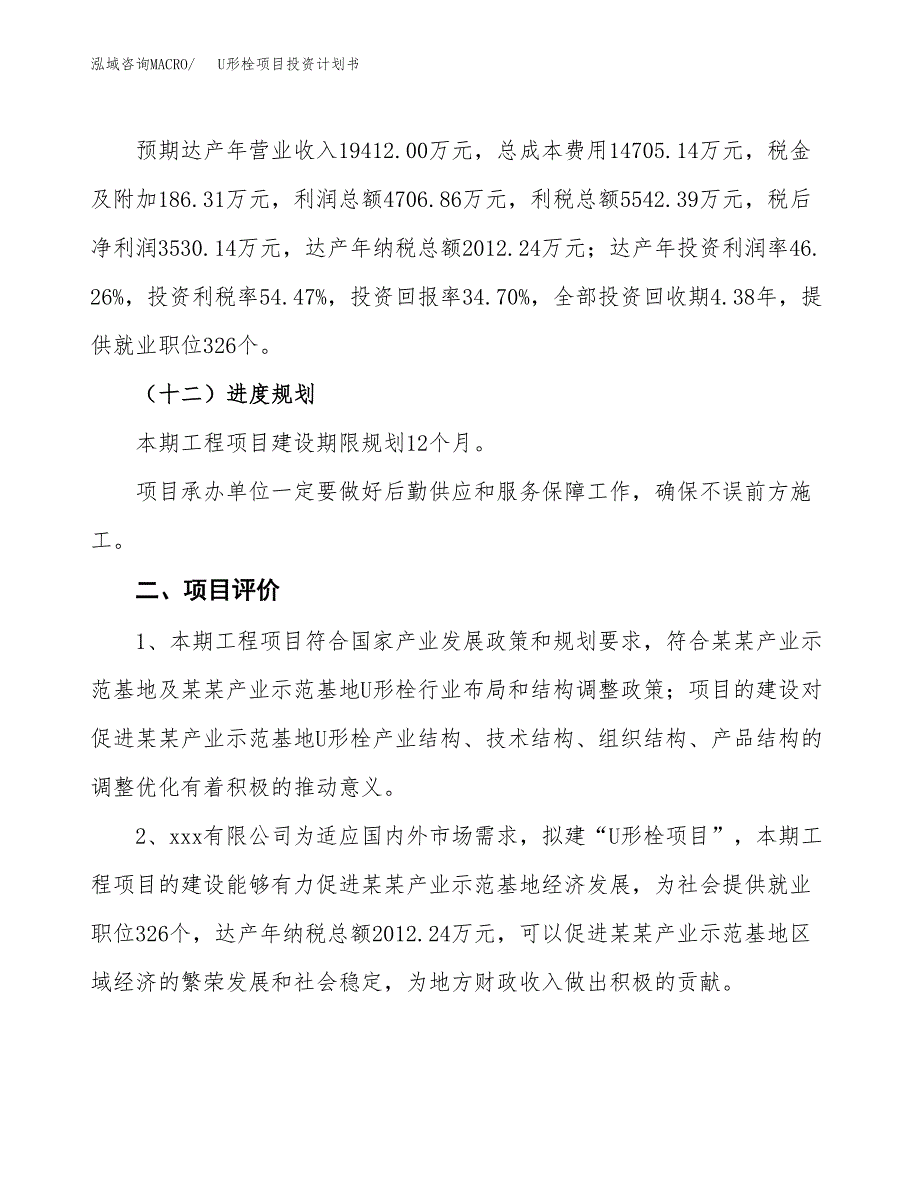 泓域咨询MACRO/　U形栓项目投资计划书

预期达产年营业收入19412.00万元，总成本费用14705.14万元，税金及附加186.31万元，利润总额4706.86万元，利税总额5542.39万元，税后净利润3530.14万元，达产年纳税总额2012.24万元；达产年投资利润率46.26%，投资利税率54.47%，投资回报率34.70%，全部投资回收期4.38年，提供就业职位326个。

（十二）进度规划

本期工程项目建设期限规划12个月。

项目承办单位一定要做好后勤供应和服务保障工作，确保不误前方施工。

二、项目评价

1、本期工程项目符合国家产业发展政策和规划要求，符合某某产业示范基地及某某产业示范基地U形栓行业布局和结构调整政策；项目的建设对促进某某产业示范基地U形栓产业结构、技术结构、组织结构、产品结构的调整优化有着积极的推动意义。

2、xxx有限公司为适应国内外市场需求，拟建“U形栓项目”，本期工程项目的建设能够有力促进某某产业示范基地经济发展，为社会提供就业职位326个，达产年纳税总额2012.24万元，可以促进某某产业示范基地区域经济的繁荣发展和社会稳定，为地方财政收入做出积极的贡献。